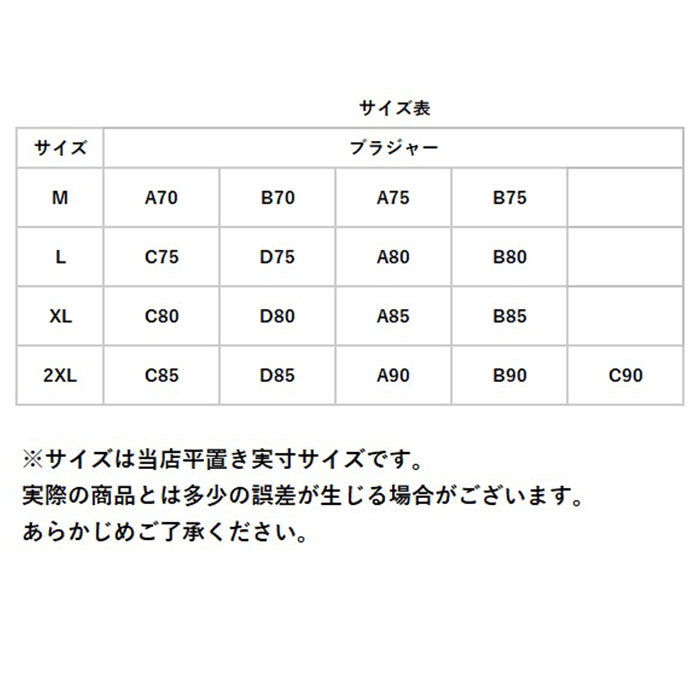 サイズ表

| サイズ | ブラジャー | | | | |
|---|---|---|---|---|---|
| M | A70 | B70 | A75 | B75 | |
| L | C75 | D75 | A80 | B80 | |
| XL | C80 | D80 | A85 | B85 | |
| 2XL | C85 | D85 | A90 | B90 | C90 |

※サイズは当店平置き実寸サイズです。
実際の商品とは多少の誤差が生じる場合がございます。
あらかじめご了承ください。